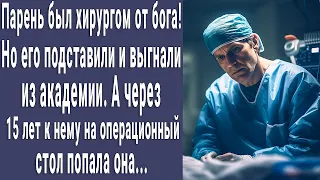 Парень был хирургом от бога! Но его подставили и выгнали из академии. А через 15 лет к нему на операционный стол попала она...